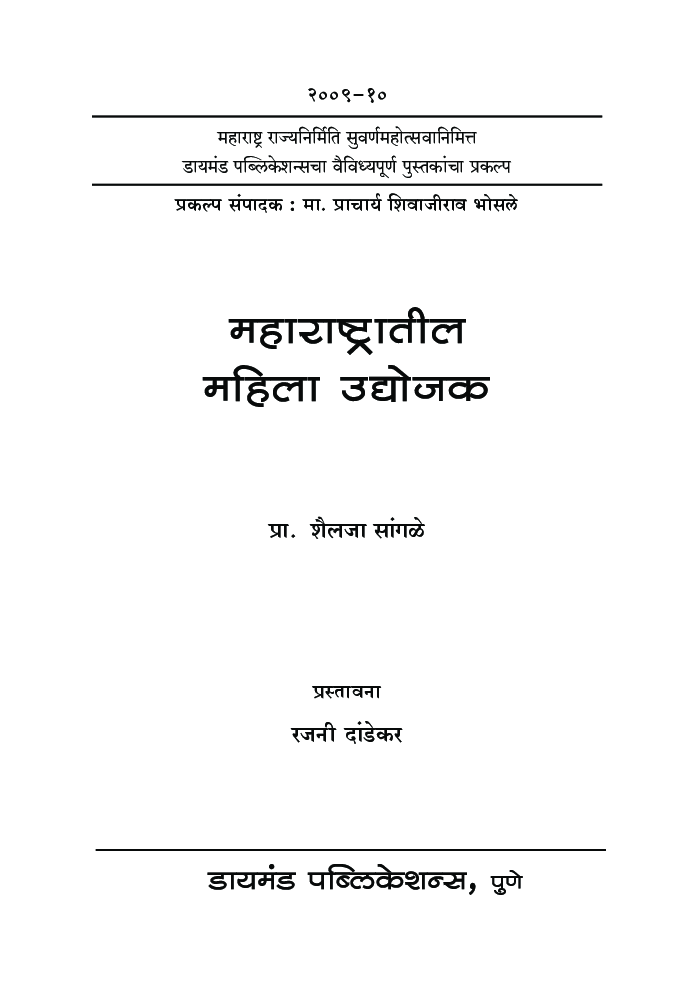 २००९–१०

महाराष्ट्र राज्यनिर्मिति सुवर्णमहोत्सवानिमित्त
डायमंड पब्लिकेशन्सचा वैविध्यपूर्ण पुस्तकांचा प्रकल्प

प्रकल्प संपादक : मा. प्राचार्य शिवाजीराव भोसले

महाराष्ट्रातील
महिला उद्योजक

प्रा. शैलजा सांगळे

प्रस्तावना
रजनी दांडेकर

डायमंड पब्लिकेशन्स, पुणे